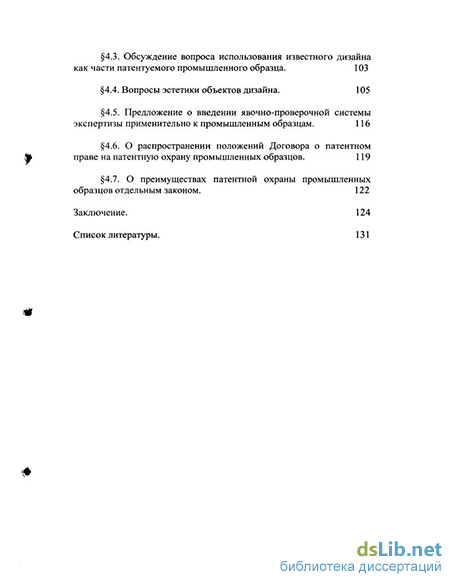 §4.3. Обсуждение вопроса использования известного дизайна как части патентуемого промышленного образца. 103

§4.4. Вопросы эстетики объектов дизайна. 105

§4.5. Предложение о введении явочно-проверочной системы экспертизы применительно к промышленным образцам. 116

§4.6. О распространении положений Договора о патентном праве на патентную охрану промышленных образцов. 119

§4.7. О преимуществах патентной охраны промышленных образцов отдельным законом. 122

Заключение. 124

Список литературы. 131

dsLib.net
библиотека диссертаций